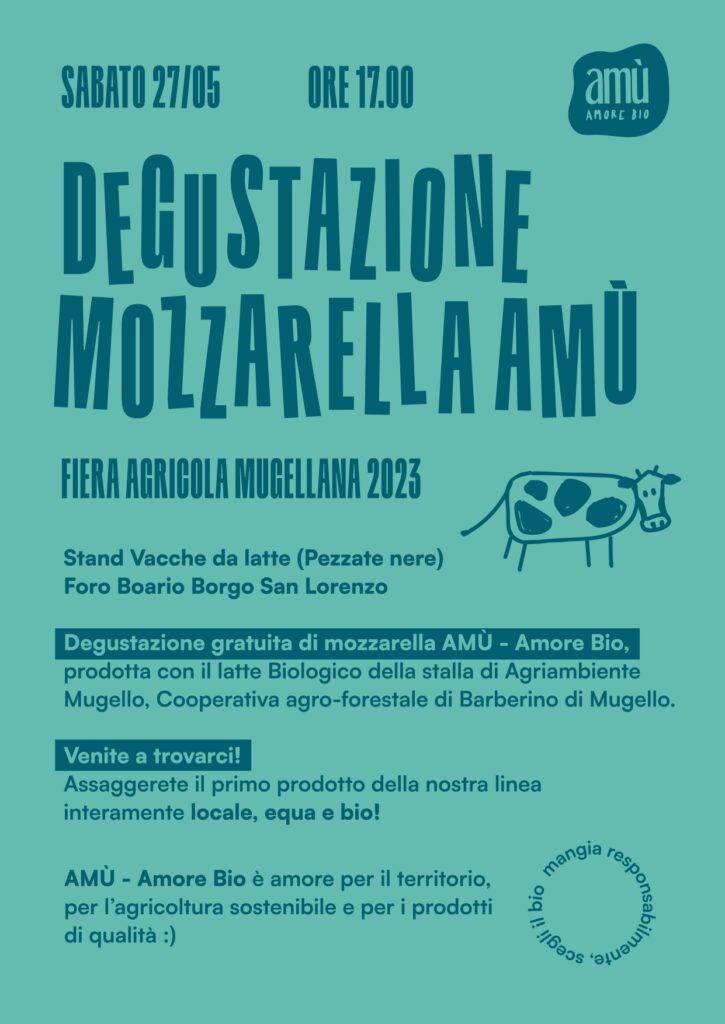 SABATO 27/05 ORE 17.00

amù
AMORE BIO

DEGUSTAZIONE MOZZARELLA AMÙ

FIERA AGRICOLA MUGELLANA 2023

Stand Vacche da latte (Pezzate nere)
Foro Boario Borgo San Lorenzo

Degustazione gratuita di mozzarella AMÙ - Amore Bio, prodotta con il latte Biologico della stalla di Agriambiente Mugello, Cooperativa agro-forestale di Barberino di Mugello.

Venite a trovarci!
Assaggerete il primo prodotto della nostra linea interamente locale, equa e bio!

AMÙ - Amore Bio è amore per il territorio, per l'agricoltura sostenibile e per i prodotti di qualità :)

mangia responsabilmente, scegli il bio